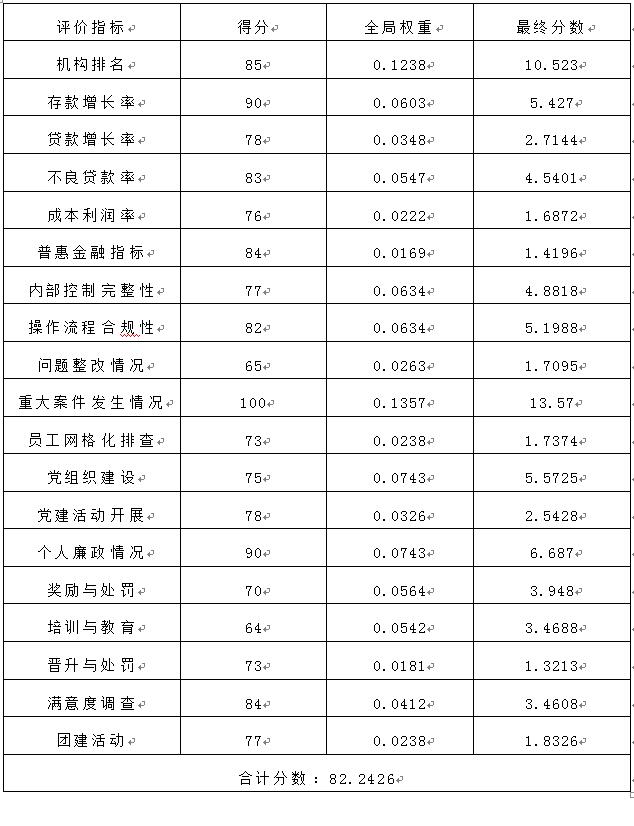 | 评价指标 | 得分 | 全局权重 | 最终分数 |
|---|---|---|---|
| 机构排名 | 85 | 0.1238 | 10.523 |
| 存款增长率 | 90 | 0.0603 | 5.427 |
| 贷款增长率 | 78 | 0.0348 | 2.7144 |
| 不良贷款率 | 83 | 0.0547 | 4.5401 |
| 成本利润率 | 76 | 0.0222 | 1.6872 |
| 普惠金融指标 | 84 | 0.0169 | 1.4196 |
| 内部控制完整性 | 77 | 0.0634 | 4.8818 |
| 操作流程合规性 | 82 | 0.0634 | 5.1988 |
| 问题整改情况 | 65 | 0.0263 | 1.7095 |
| 重大案件发生情况 | 100 | 0.1357 | 13.57 |
| 员工网格化排查 | 73 | 0.0238 | 1.7374 |
| 党组织建设 | 75 | 0.0743 | 5.5725 |
| 党建活动开展 | 78 | 0.0326 | 2.5428 |
| 个人廉政情况 | 90 | 0.0743 | 6.687 |
| 奖励与处罚 | 70 | 0.0564 | 3.948 |
| 培训与教育 | 64 | 0.0542 | 3.4688 |
| 晋升与处罚 | 73 | 0.0181 | 1.3213 |
| 满意度调查 | 84 | 0.0412 | 3.4608 |
| 团建活动 | 77 | 0.0238 | 1.8326 |
| 合计分数：82.2426 | | | |